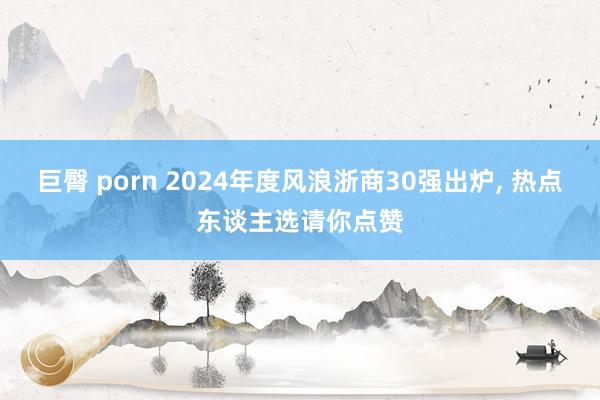 巨臀 porn 2024年度风浪浙商30强出炉, 热点东谈主选请你点赞